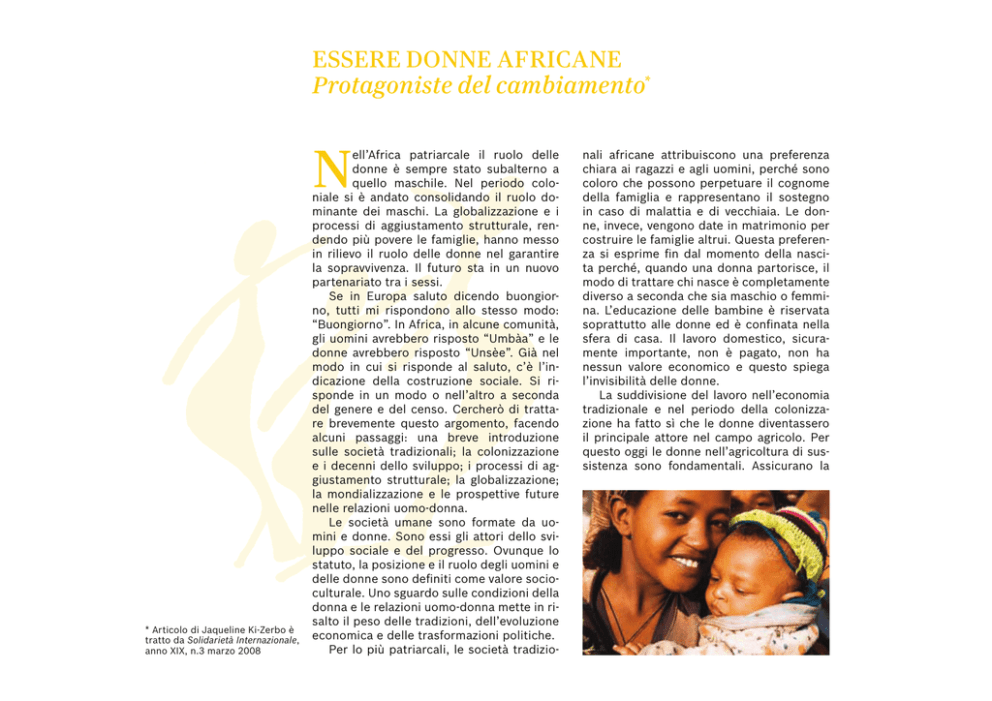 ESSERE DONNE AFRICANE
Protagoniste del cambiamento*

Nell'Africa patriarcale il ruolo delle donne è sempre stato subalterno a quello maschile. Nel periodo coloniale si è andato consolidando il ruolo dominante dei maschi. La globalizzazione e i processi di aggiustamento strutturale, rendendo più povere le famiglie, hanno messo in rilievo il ruolo delle donne nel garantire la sopravvivenza. Il futuro sta in un nuovo partenariato tra i sessi.

Se in Europa saluto dicendo buongiorno, tutti mi rispondono allo stesso modo: "Buongiorno". In Africa, in alcune comunità, gli uomini avrebbero risposto "Umbàa" e le donne avrebbero risposto "Unsèe". Già nel modo in cui si risponde al saluto, c'è l'indicazione della costruzione sociale. Si risponde in un modo o nell'altro a seconda del genere e del censo. Cercherò di trattare brevemente questo argomento, facendo alcuni passaggi: una breve introduzione sulle società tradizionali; la colonizzazione e i decenni dello sviluppo; i processi di aggiustamento strutturale; la globalizzazione; la mondializzazione e le prospettive future nelle relazioni uomo-donna.

Le società umane sono formate da uomini e donne. Sono essi gli attori dello sviluppo sociale e del progresso. Ovunque lo statuto, la posizione e il ruolo degli uomini e delle donne sono definiti come valore socioculturale. Uno sguardo sulle condizioni della donna e le relazioni uomo-donna mette in risalto il peso delle tradizioni, dell'evoluzione economica e delle trasformazioni politiche.

Per lo più patriarcali, le società tradizionali africane attribuiscono una preferenza chiara ai ragazzi e agli uomini, perché sono coloro che possono perpetuare il cognome della famiglia e rappresentano il sostegno in caso di malattia e di vecchiaia. Le donne, invece, vengono date in matrimonio per costruire le famiglie altrui. Questa preferenza si esprime fin dal momento della nascita perché, quando una donna partorisce, il modo di trattare chi nasce è completamente diverso a seconda che sia maschio o femmina. L'educazione delle bambine è riservata soprattutto alle donne ed è confinata nella sfera di casa. Il lavoro domestico, sicuramente importante, non è pagato, non ha nessun valore economico e questo spiega l'invisibilità delle donne.

La suddivisione del lavoro nell'economia tradizionale e nel periodo della colonizzazione ha fatto sì che le donne diventassero il principale attore nel campo agricolo. Per questo oggi le donne nell'agricoltura di sussistenza sono fondamentali. Assicurano la

* Articolo di Jaqueline Ki-Zerbo è tratto da Solidarietà Internazionale, anno XIX, n.3 marzo 2008